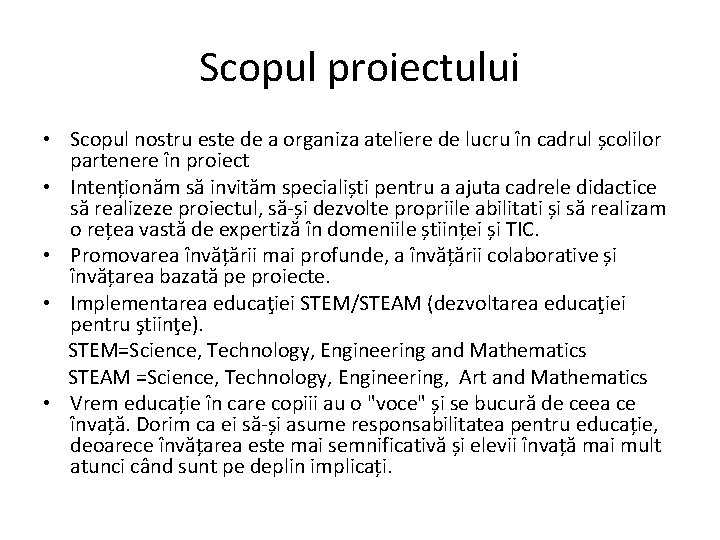 Scopul proiectului

• Scopul nostru este de a organiza ateliere de lucru în cadrul școlilor partenere în proiect
• Intenționăm să invităm specialiști pentru a ajuta cadrele didactice să realizeze proiectul, să-și dezvolte propriile abilitati și să realizam o rețea vastă de expertiză în domeniile științei și TIC.
• Promovarea învățării mai profunde, a învățării colaborative și învățarea bazată pe proiecte.
• Implementarea educaţiei STEM/STEAM (dezvoltarea educaţiei pentru ştiinţe).
STEM=Science, Technology, Engineering and Mathematics
STEAM =Science, Technology, Engineering, Art and Mathematics
• Vrem educație în care copiii au o "voce" și se bucură de ceea ce învață. Dorim ca ei să-și asume responsabilitatea pentru educație, deoarece învățarea este mai semnificativă și elevii învață mai mult atunci când sunt pe deplin implicați.